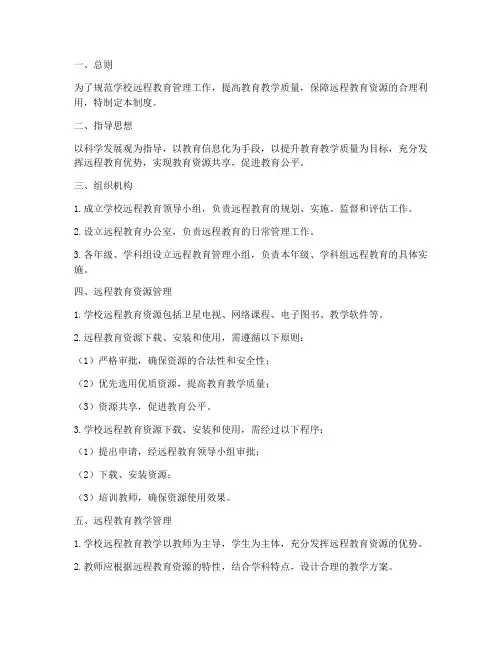 一、总则

为了规范学校远程教育管理工作，提高教育教学质量，保障远程教育资源的合理利用，特制定本制度。

二、指导思想

以科学发展观为指导，以教育信息化为手段，以提升教育教学质量为目标，充分发挥远程教育优势，实现教育资源共享，促进教育公平。

三、组织机构

1. 成立学校远程教育领导小组，负责远程教育的规划、实施、监督和评估工作。

2. 设立远程教育办公室，负责远程教育的日常管理工作。

3. 各年级、学科组设立远程教育管理小组，负责本年级、学科组远程教育的具体实施。

四、远程教育资源管理

1. 学校远程教育资源包括卫星电视、网络课程、电子图书、教学软件等。

2. 远程教育资源下载、安装和使用，需遵循以下原则：

（1）严格审批，确保资源的合法性和安全性；

（2）优先选用优质资源，提高教育教学质量；

（3）资源共享，促进教育公平。

3. 学校远程教育资源下载、安装和使用，需经过以下程序：

（1）提出申请，经远程教育领导小组审批；

（2）下载、安装资源；

（3）培训教师，确保资源使用效果。

五、远程教育教学管理

1. 学校远程教育教学以教师为主导，学生为主体，充分发挥远程教育资源的优势。

2. 教师应根据远程教育资源的特性，结合学科特点，设计合理的教学方案。